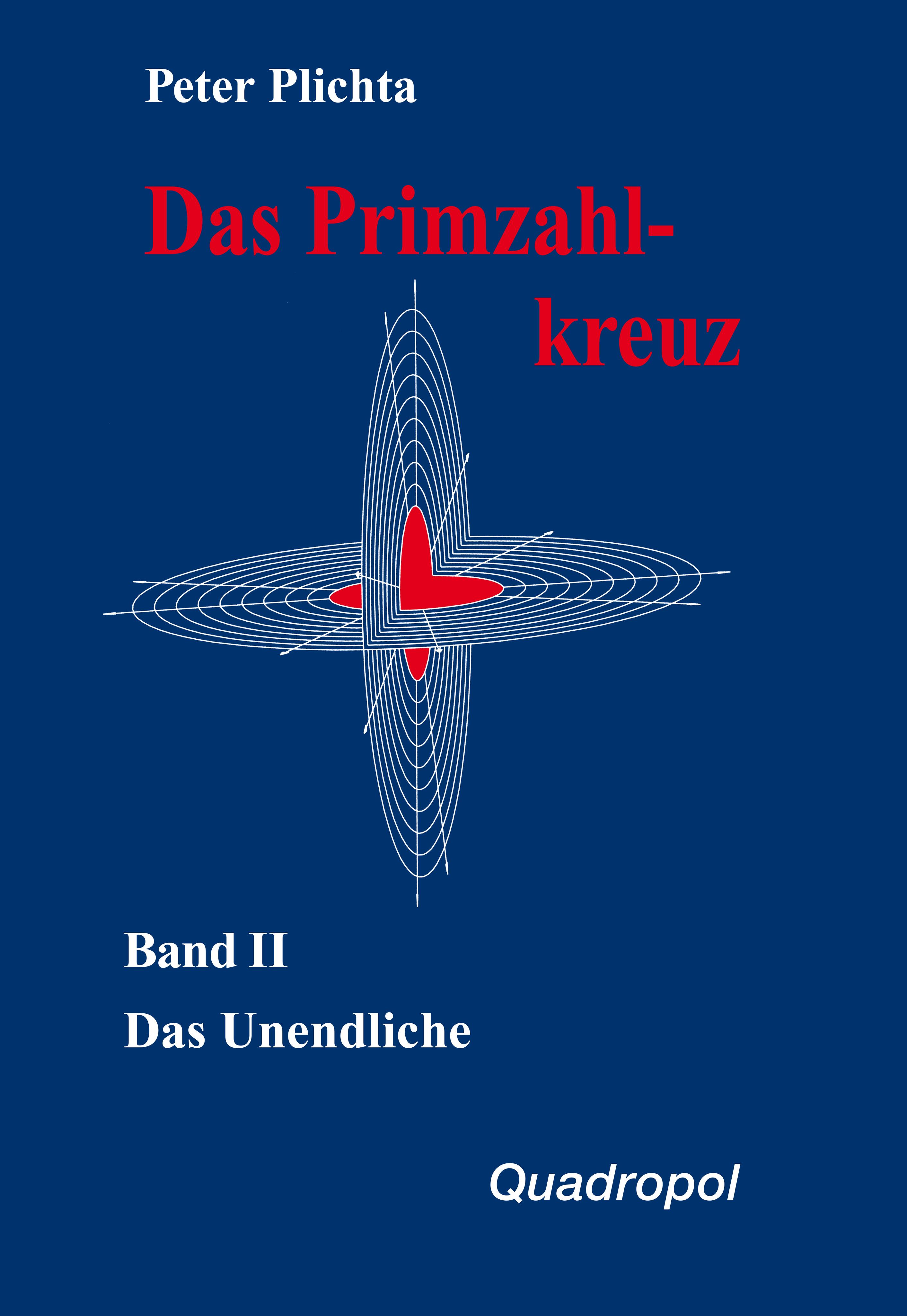 Peter Plichta

Das Primzahlkreuz

Band II

Das Unendliche

Quadropol